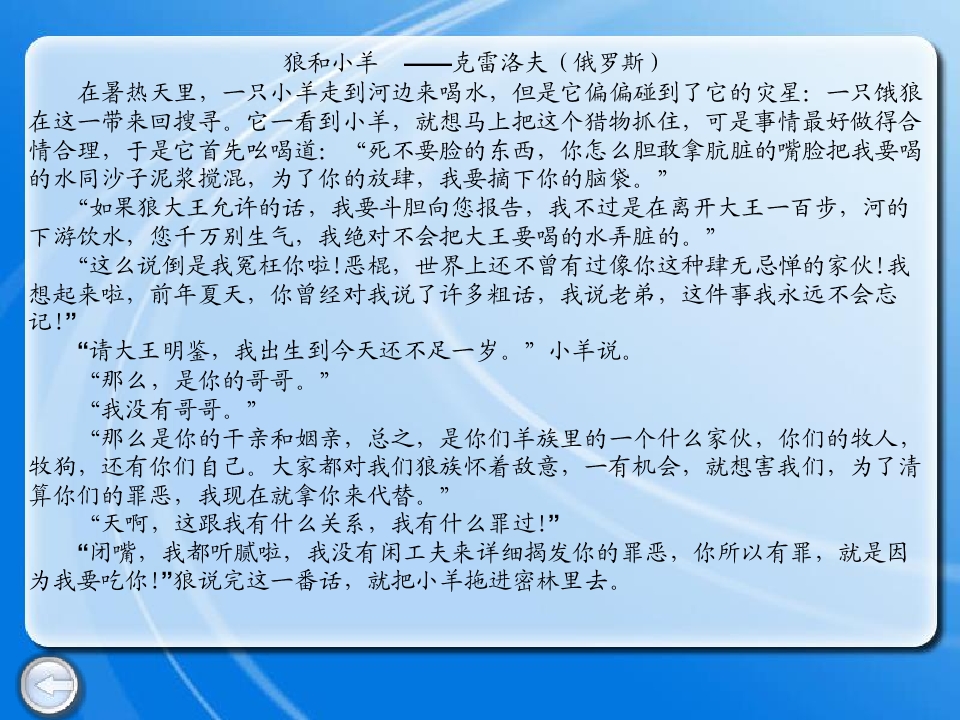 狼和小羊 ——克雷洛夫（俄罗斯）

在暑热天里，一只小羊走到河边来喝水，但是它偏偏碰到了它的灾星：一只饿狼在这一带来回搜寻。它一看到小羊，就想马上把这个猎物抓住，可是事情最好做得合情合理，于是它首先吆喝道：“死不要脸的东西，你怎么胆敢拿肮脏的嘴脸把我要喝的水同沙子泥浆搅混，为了你的放肆，我要摘下你的脑袋。”

“如果狼大王允许的话，我要斗胆向您报告，我不过是在离开大王一百步，河的下游饮水，您千万别生气，我绝对不会把大王要喝的水弄脏的。”

“这么说倒是我冤枉你啦！恶棍，世界上还不曾有过像你这种肆无忌惮的家伙！我想起来啦，前年夏天，你曾经对我说了许多粗话，我说老弟，这件事我永远不会忘记！”

“请大王明鉴，我出生到今天还不足一岁。”小羊说。

“那么，是你的哥哥。”

“我没有哥哥。”

“那么是你的干亲和姻亲，总之，是你们羊族里的一个什么家伙，你们的牧人，牧狗，还有你们自己。大家都对我们狼族怀着敌意，一有机会，就想害我们，为了清算你们的罪恶，我现在就拿你来代替。”

“天啊，这跟我有什么关系，我有什么罪过！”

“闭嘴，我都听腻啦，我没有闲工夫来详细揭发你的罪恶，你所以有罪，就是因为我要吃你！”狼说完这一番话，就把小羊拖进密林里去。